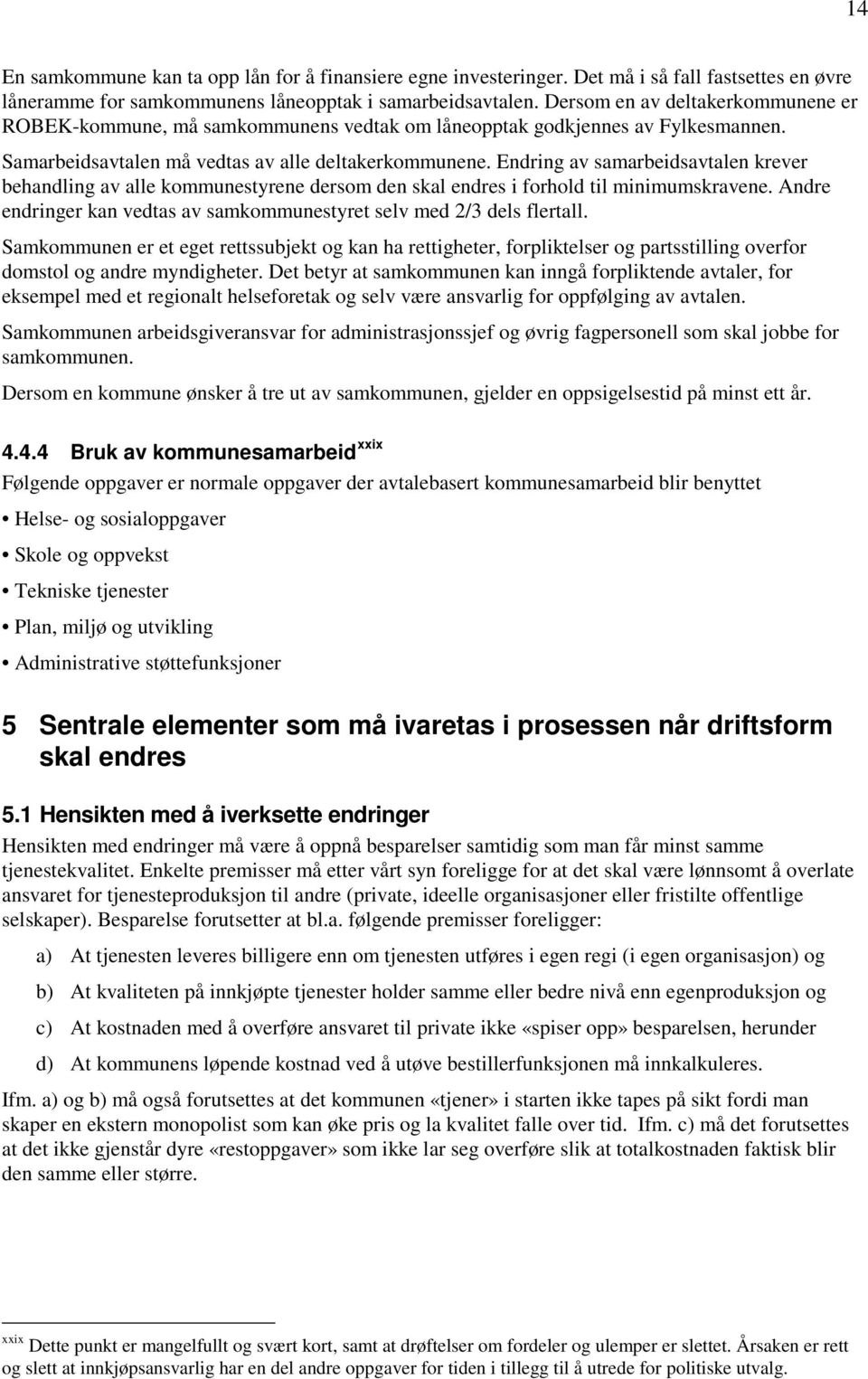 14

En samkommune kan ta opp lån for å finansiere egne investeringer. Det må i så fall fastsettes en øvre låneramme for samkommunens låneopptak i samarbeidsavtalen. Dersom en av deltakerkommunene er ROBEK-kommune, må samkommunens vedtak om låneopptak godkjennes av Fylkesmannen.

Samarbeidsavtalen må vedtas av alle deltakerkommunene. Endring av samarbeidsavtalen krever behandling av alle kommunestyrene dersom den skal endres i forhold til minimumskravene. Andre endringer kan vedtas av samkommunestyret selv med 2/3 dels flertall.

Samkommunen er et eget rettssubjekt og kan ha rettigheter, forpliktelser og partsstilling overfor domstol og andre myndigheter. Det betyr at samkommunen kan inngå forpliktende avtaler, for eksempel med et regionalt helseforetak og selv være ansvarlig for oppfølging av avtalen.

Samkommunen arbeidsgiveransvar for administrasjonssjef og øvrig fagpersonell som skal jobbe for samkommunen.

Dersom en kommune ønsker å tre ut av samkommunen, gjelder en oppsigelsestid på minst ett år.

4.4.4 Bruk av kommunesamarbeid$^{xxix}$

Følgende oppgaver er normale oppgaver der avtalebasert kommunesamarbeid blir benyttet

• Helse- og sosialoppgaver

• Skole og oppvekst

• Tekniske tjenester

• Plan, miljø og utvikling

• Administrative støttefunksjoner

5 Sentrale elementer som må ivaretas i prosessen når driftsform skal endres

5.1 Hensikten med å iverksette endringer

Hensikten med endringer må være å oppnå besparelser samtidig som man får minst samme tjenestekvalitet. Enkelte premisser må etter vårt syn foreligge for at det skal være lønnsomt å overlate ansvaret for tjenesteproduksjon til andre (private, ideelle organisasjoner eller fristilte offentlige selskaper). Besparelse forutsetter at bl.a. følgende premisser foreligger:

a) At tjenesten leveres billigere enn om tjenesten utføres i egen regi (i egen organisasjon) og

b) At kvaliteten på innkjøpte tjenester holder samme eller bedre nivå enn egenproduksjon og

c) At kostnaden med å overføre ansvaret til private ikke «spiser opp» besparelsen, herunder

d) At kommunens løpende kostnad ved å utøve bestillerfunksjonen må innkalkuleres.

Ifm. a) og b) må også forutsettes at det kommunen «tjener» i starten ikke tapes på sikt fordi man skaper en ekstern monopolist som kan øke pris og la kvalitet falle over tid. Ifm. c) må det forutsettes at det ikke gjenstår dyre «restoppgaver» som ikke lar seg overføre slik at totalkostnaden faktisk blir den samme eller større.

$^{xxix}$ Dette punkt er mangelfullt og svært kort, samt at drøftelser om fordeler og ulemper er slettet. Årsaken er rett og slett at innkjøpsansvarlig har en del andre oppgaver for tiden i tillegg til å utrede for politiske utvalg.